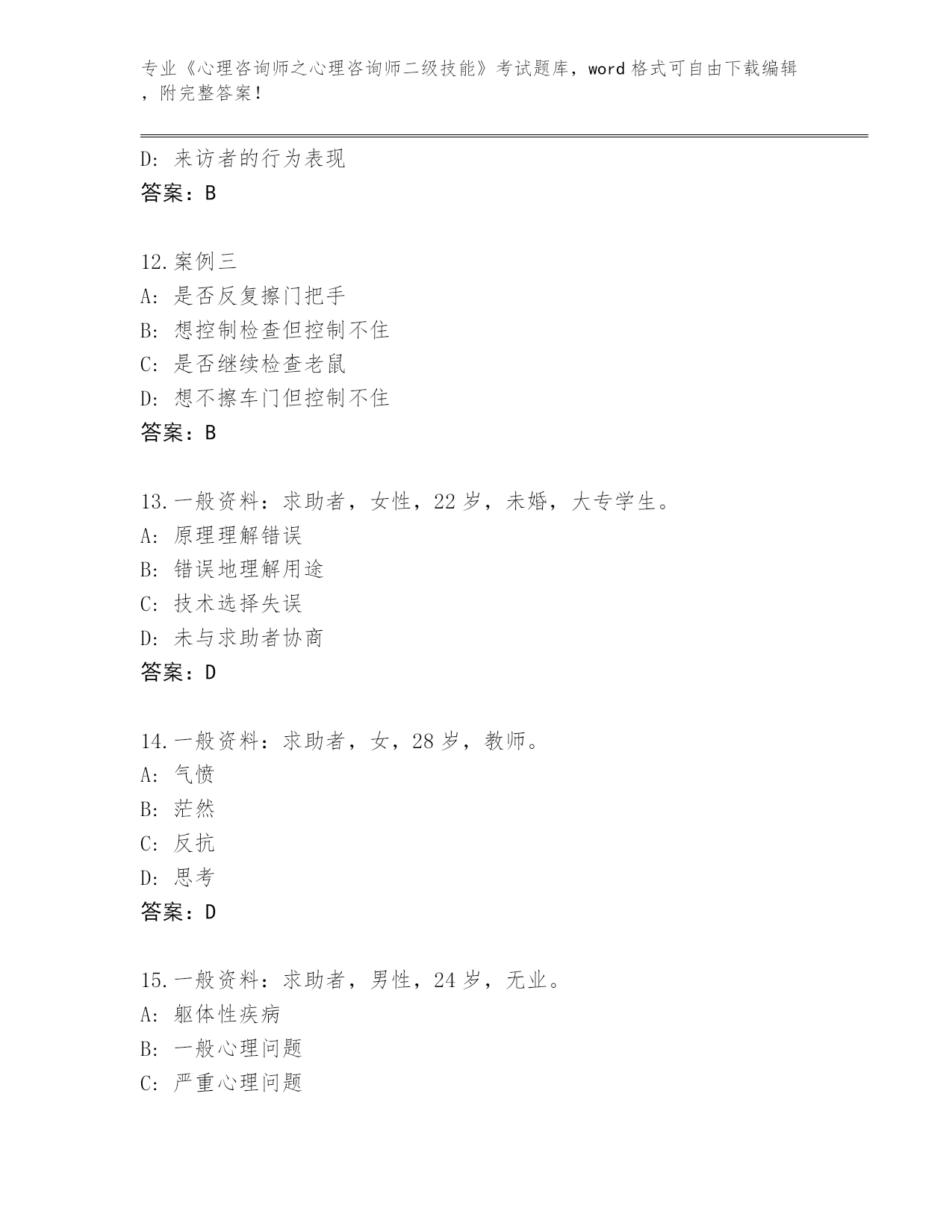 专业《心理咨询师之心理咨询师二级技能》考试题库，word 格式可自由下载编辑，附完整答案！

D：来访者的行为表现
答案：B

12.案例三
A：是否反复擦门把手
B：想控制检查但控制不住
C：是否继续检查老鼠
D：想不擦车门但控制不住
答案：B

13.一般资料：求助者，女性，22 岁，未婚，大专学生。
A：原理理解错误
B：错误地理解用途
C：技术选择失误
D：未与求助者协商
答案：D

14.一般资料：求助者，女，28 岁，教师。
A：气愤
B：茫然
C：反抗
D：思考
答案：D

15.一般资料：求助者，男性，24 岁，无业。
A：躯体性疾病
B：一般心理问题
C：严重心理问题